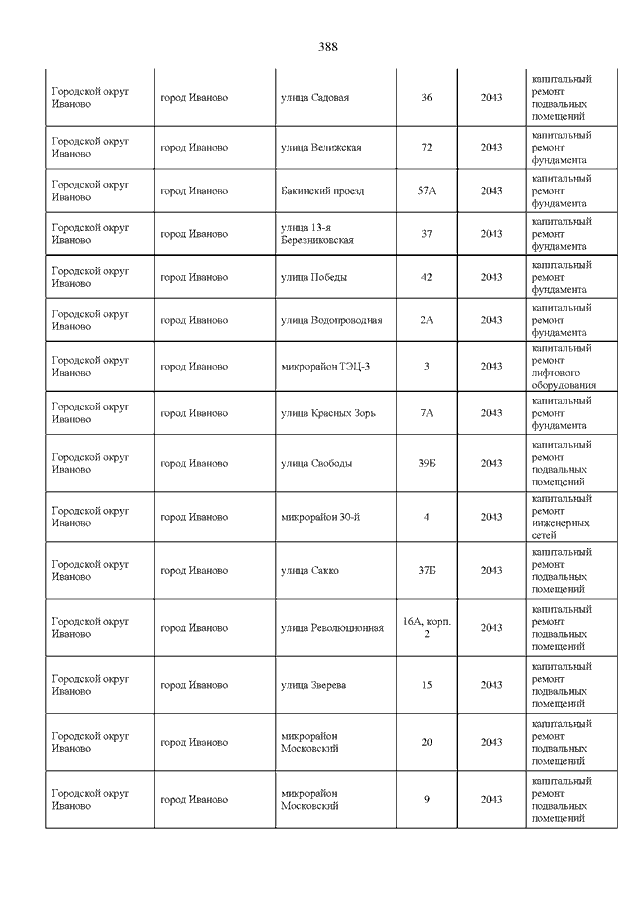 388

| | | | | | |
|---|---|---|---|---|---|
| Городской округ Иваново | город Иваново | улица Садовая | 36 | 2043 | капитальный ремонт подвальных помещений |
| Городской округ Иваново | город Иваново | улица Велижская | 72 | 2043 | капитальный ремонт фундамента |
| Городской округ Иваново | город Иваново | Бакинский проезд | 57А | 2043 | капитальный ремонт фундамента |
| Городской округ Иваново | город Иваново | улица 13-я Березниковская | 37 | 2043 | капитальный ремонт фундамента |
| Городской округ Иваново | город Иваново | улица Победы | 42 | 2043 | капитальный ремонт фундамента |
| Городской округ Иваново | город Иваново | улица Водопроводная | 2А | 2043 | капитальный ремонт фундамента |
| Городской округ Иваново | город Иваново | микрорайон ТЭЦ-3 | 3 | 2043 | капитальный ремонт лифтового оборудования |
| Городской округ Иваново | город Иваново | улица Красных Зорь | 7А | 2043 | капитальный ремонт фундамента |
| Городской округ Иваново | город Иваново | улица Свободы | 39Б | 2043 | капитальный ремонт подвальных помещений |
| Городской округ Иваново | город Иваново | микрорайон 30-й | 4 | 2043 | капитальный ремонт инженерных сетей |
| Городской округ Иваново | город Иваново | улица Сакко | 37Б | 2043 | капитальный ремонт подвальных помещений |
| Городской округ Иваново | город Иваново | улица Революционная | 16А, корп. 2 | 2043 | капитальный ремонт подвальных помещений |
| Городской округ Иваново | город Иваново | улица Зверева | 15 | 2043 | капитальный ремонт подвальных помещений |
| Городской округ Иваново | город Иваново | микрорайон Московский | 20 | 2043 | капитальный ремонт подвальных помещений |
| Городской округ Иваново | город Иваново | микрорайон Московский | 9 | 2043 | капитальный ремонт подвальных помещений |